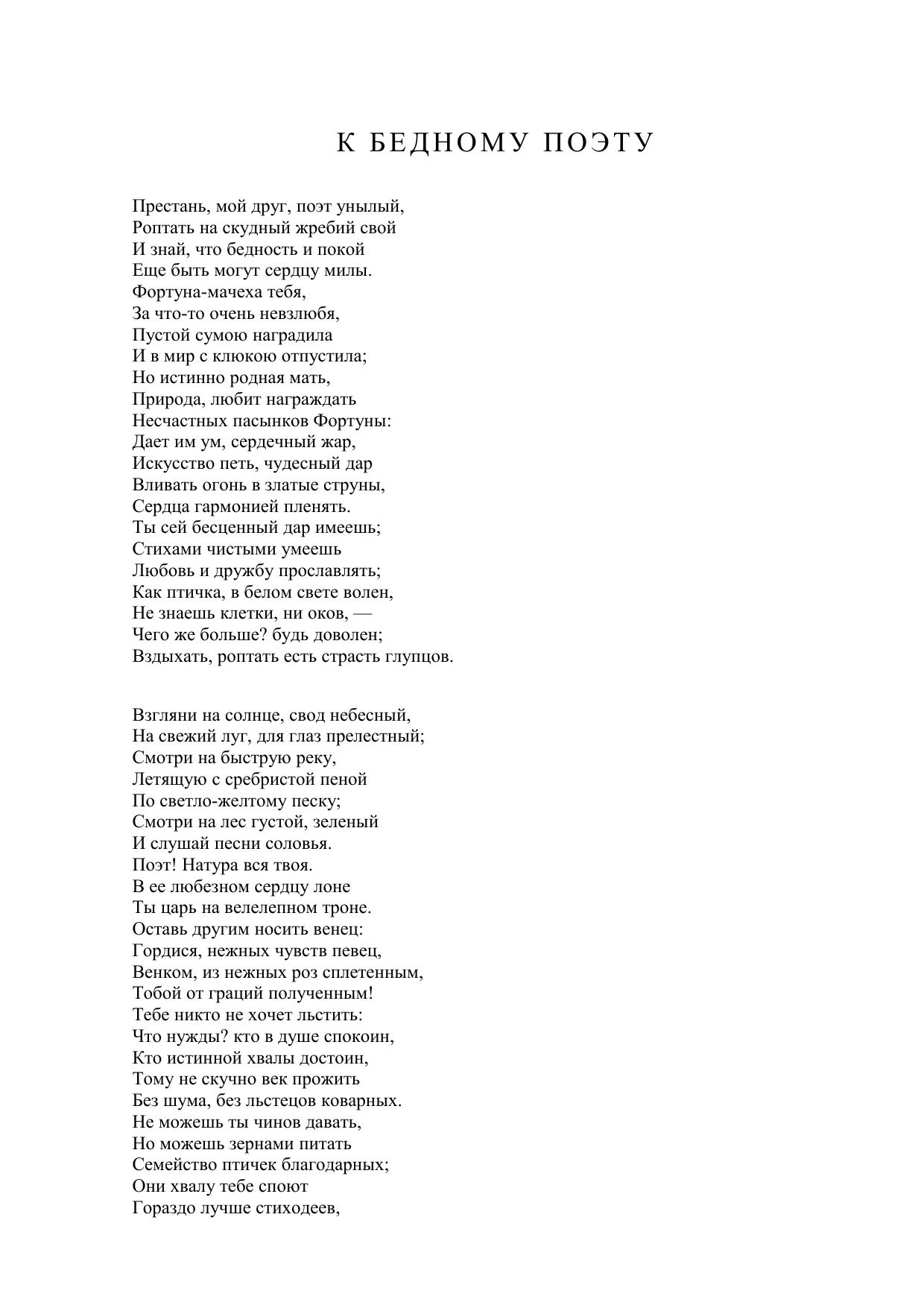 К БЕДНОМУ ПОЭТУ

Престань, мой друг, поэт унылый,
Роптать на скудный жребий свой
И знай, что бедность и покой
Еще быть могут сердцу милы.
Фортуна-мачеха тебя,
За что-то очень невзлюбя,
Пустой сумою наградила
И в мир с клюкою отпустила;
Но истинно родная мать,
Природа, любит награждать
Несчастных пасынков Фортуны:
Дает им ум, сердечный жар,
Искусство петь, чудесный дар
Вливать огонь в златые струны,
Сердца гармонией пленять.
Ты сей бесценный дар имеешь;
Стихами чистыми умеешь
Любовь и дружбу прославлять;
Как птичка, в белом свете волен,
Не знаешь клетки, ни оков, —
Чего же больше? будь доволен;
Вздыхать, роптать есть страсть глупцов.

Взгляни на солнце, свод небесный,
На свежий луг, для глаз прелестный;
Смотри на быструю реку,
Летящую с сребристой пеной
По светло-желтому песку;
Смотри на лес густой, зеленый
И слушай песни соловья.
Поэт! Натура вся твоя.
В ее любезном сердцу лоне
Ты царь на велелепном троне.
Оставь другим носить венец:
Гордися, нежных чувств певец,
Венком, из нежных роз сплетенным,
Тобой от граций полученным!
Тебе никто не хочет льстить:
Что нужды? кто в душе спокоин,
Кто истинной хвалы достоин,
Тому не скучно век прожить
Без шума, без льстецов коварных.
Не можешь ты чинов давать,
Но можешь зернами питать
Семейство птичек благодарных;
Они хвалу тебе споют
Гораздо лучше стиходеев,